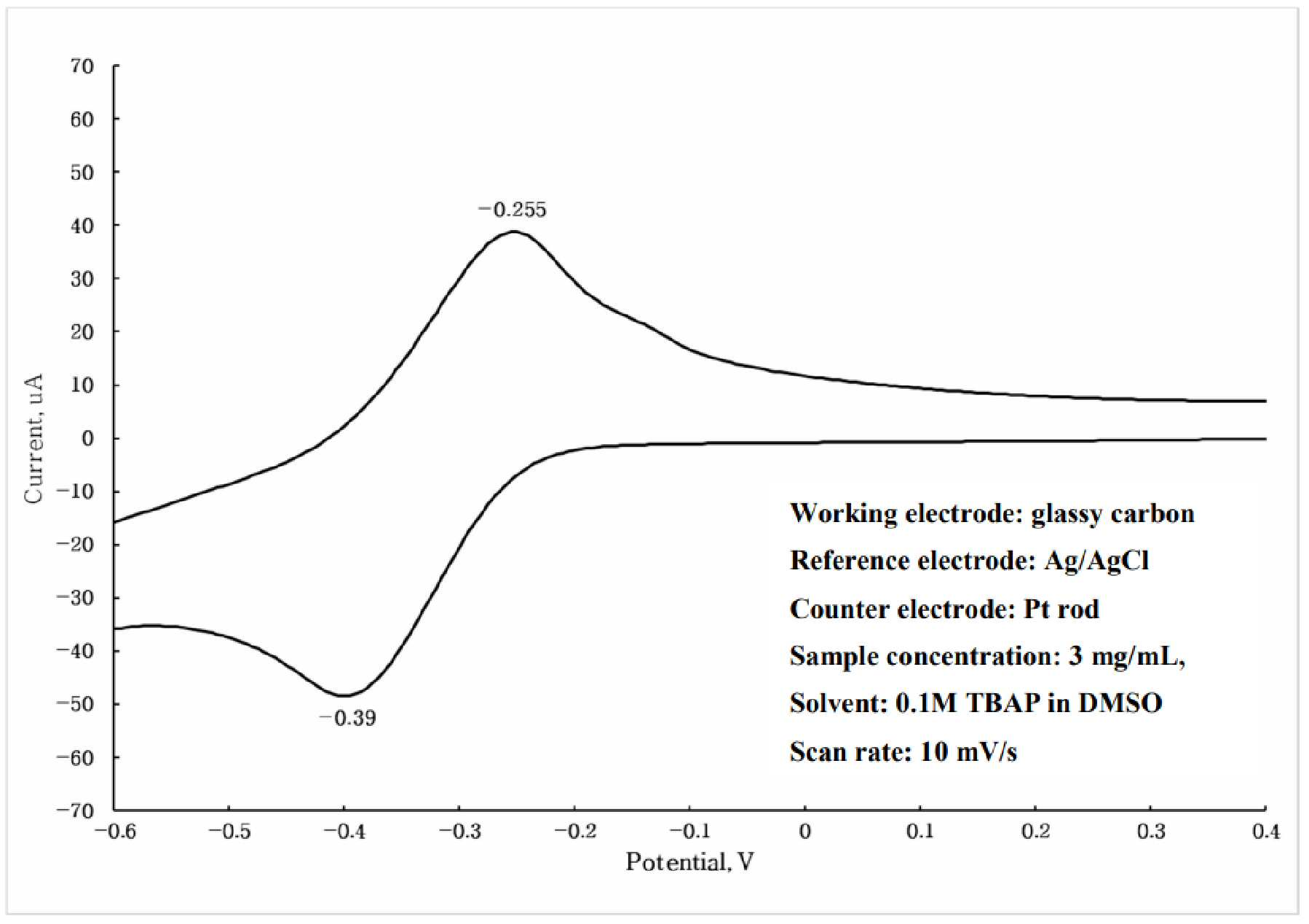 70
60
50
40
30
20
10
0
−10
−20
−30
−40
−50
−60
−70

Current, uA

−0.255

−0.39

Working electrode: glassy carbon
Reference electrode: Ag/AgCl
Counter electrode: Pt rod
Sample concentration: 3 mg/mL,
Solvent: 0.1M TBAP in DMSO
Scan rate: 10 mV/s

−0.6 −0.5 −0.4 −0.3 −0.2 −0.1 0 0.1 0.2 0.3 0.4

Potential, V